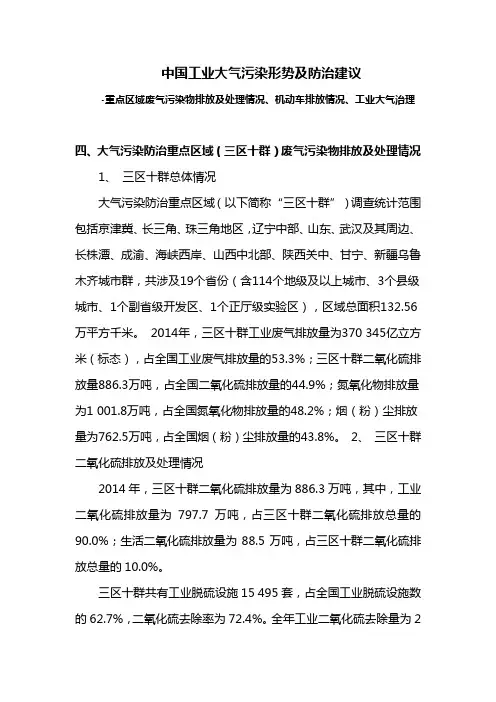 中国工业大气污染形势及防治建议

-重点区域废气污染物排放及处理情况、机动车排放情况、工业大气治理

四、大气污染防治重点区域（三区十群）废气污染物排放及处理情况

1、 三区十群总体情况

大气污染防治重点区域（以下简称“三区十群”）调查统计范围包括京津冀、长三角、珠三角地区，辽宁中部、山东、武汉及其周边、长株潭、成渝、海峡西岸、山西中北部、陕西关中、甘宁、新疆乌鲁木齐城市群，共涉及19个省份（含114个地级及以上城市、3个县级城市、1个副省级开发区、1个正厅级实验区），区域总面积132.56万平方千米。 2014年，三区十群工业废气排放量为370 345亿立方米（标态），占全国工业废气排放量的53.3%；三区十群二氧化硫排放量886.3万吨，占全国二氧化硫排放量的44.9%；氮氧化物排放量为1 001.8万吨，占全国氮氧化物排放量的48.2%；烟（粉）尘排放量为762.5万吨，占全国烟（粉）尘排放量的43.8%。 2、 三区十群二氧化硫排放及处理情况

2014 年，三区十群二氧化硫排放量为 886.3 万吨，其中，工业二氧化硫排放量为 797.7 万吨，占三区十群二氧化硫排放总量的 90.0%；生活二氧化硫排放量为 88.5 万吨，占三区十群二氧化硫排放总量的 10.0%。

三区十群共有工业脱硫设施 15 495 套，占全国工业脱硫设施数的 62.7%，二氧化硫去除率为 72.4%。全年工业二氧化硫去除量为 2